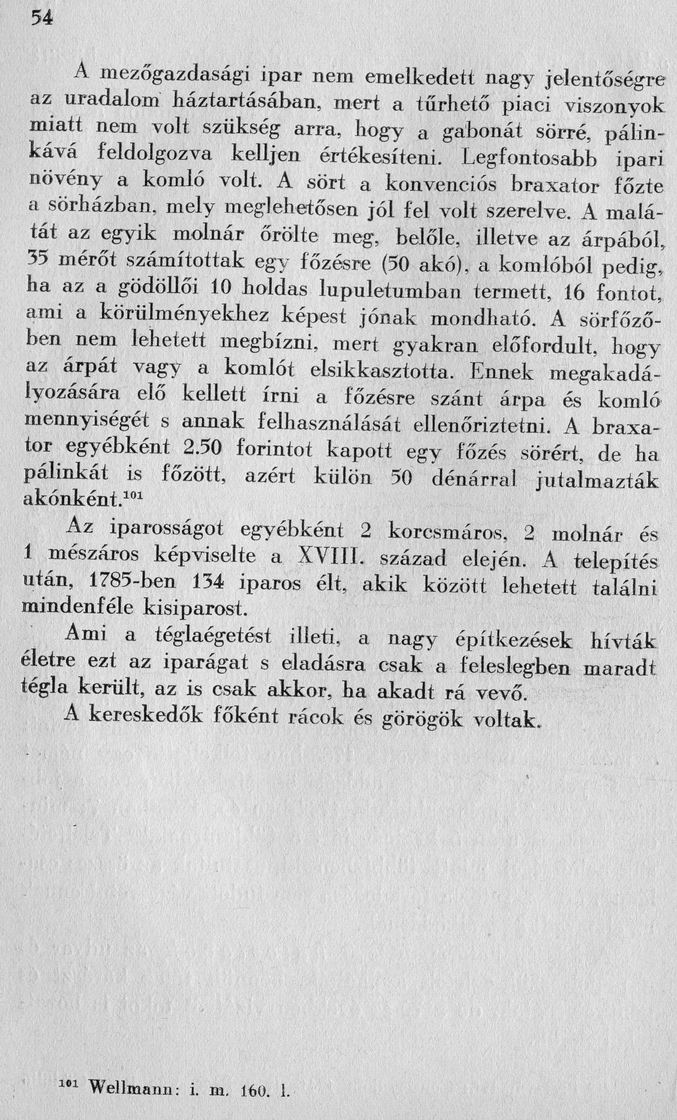 54

A mezőgazdasági ipar nem emelkedett nagy jelentőségre az uradalom háztartásában, mert a tűrhető piaci viszonyok miatt nem volt szükség arra, hogy a gabonát sörré, pálinkává feldolgozva kelljen értékesíteni. Legfontosabb ipari növény a komló volt. A sört a konvenciós braxator főzte a sörházban, mely meglehetősen jól fel volt szerelve. A malátát az egyik molnár őrölte meg, belőle, illetve az árpából, 35 mérőt számítottak egy főzésre (50 akó), a komlóból pedig, ha az a gödöllői 10 holdas lupuletumban termett, 16 fontot, ami a körülményekhez képest jónak mondható. A sörfőzőben nem lehetett megbízni, mert gyakran előfordult, hogy az árpát vagy a komlót elsikkasztotta. Ennek megakadályozására elő kellett írni a főzésre szánt árpa és komló mennyiségét s annak felhasználását ellenőriztetni. A braxator egyébként 2.50 forintot kapott egy főzés sörért, de ha pálinkát is főzött, azért külön 50 dénárral jutalmazták akónként.$^{101}$

Az iparosságot egyébként 2 korcsmáros, 2 molnár és 1 mészáros képviselte a XVIII. század elején. A telepítés után, 1785-ben 134 iparos élt, akik között lehetett találni mindenféle kisiparost.

Ami a téglaégetést illeti, a nagy építkezések hívták életre ezt az iparágat s eladásra csak a feleslegben maradt tégla került, az is csak akkor, ha akadt rá vevő.

A kereskedők főként rácok és görögök voltak.

$^{101}$ Wellmann: i. m. 160. l.